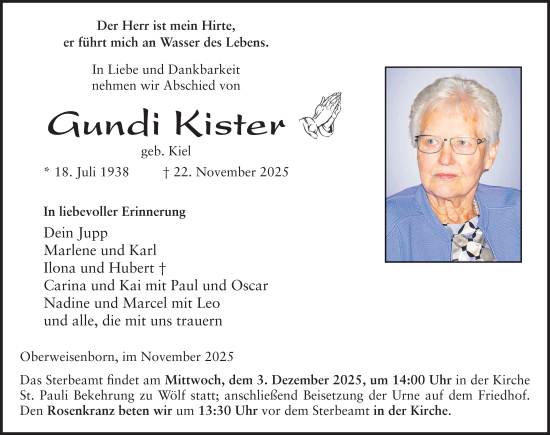 Der Herr ist mein Hirte,
er führt mich an Wasser des Lebens.

In Liebe und Dankbarkeit
nehmen wir Abschied von

Gundi Kister

geb. Kiel

* 18. Juli 1938 † 22. November 2025

In liebevoller Erinnerung

Dein Jupp
Marlene und Karl
Ilona und Hubert †
Carina und Kai mit Paul und Oscar
Nadine und Marcel mit Leo
und alle, die mit uns trauern

Oberweisenborn, im November 2025

Das Sterbeamt findet am Mittwoch, dem 3. Dezember 2025, um 14:00 Uhr in der Kirche St. Pauli Bekehrung zu Wölf statt; anschließend Beisetzung der Urne auf dem Friedhof. Den Rosenkranz beten wir um 13:30 Uhr vor dem Sterbeamt in der Kirche.